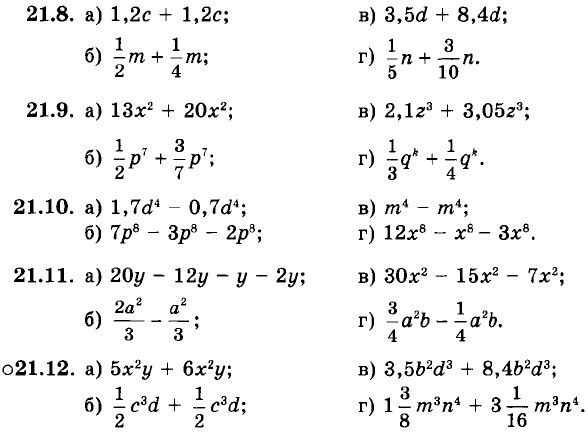 21.8. а) $1,2c + 1,2c$;
б) $\frac{1}{2}m + \frac{1}{4}m$;
в) $3,5d + 8,4d$;
г) $\frac{1}{5}n + \frac{3}{10}n$.

21.9. а) $13x^2 + 20x^2$;
б) $\frac{1}{2}p^7 + \frac{3}{7}p^7$;
в) $2,1z^3 + 3,05z^3$;
г) $\frac{1}{3}q^k + \frac{1}{4}q^k$.

21.10. а) $1,7d^4 - 0,7d^4$;
б) $7p^8 - 3p^8 - 2p^8$;
в) $m^4 - m^4$;
г) $12x^8 - x^8 - 3x^8$.

21.11. а) $20y - 12y - y - 2y$;
б) $\frac{2a^2}{3} - \frac{a^2}{3}$;
в) $30x^2 - 15x^2 - 7x^2$;
г) $\frac{3}{4}a^2b - \frac{1}{4}a^2b$.

○21.12. а) $5x^2y + 6x^2y$;
б) $\frac{1}{2}c^3d + \frac{1}{2}c^3d$;
в) $3,5b^2d^3 + 8,4b^2d^3$;
г) $1\frac{3}{8}m^3n^4 + 3\frac{1}{16}m^3n^4$.